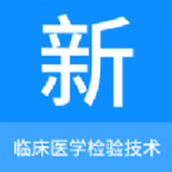 新

临床医学检验技术